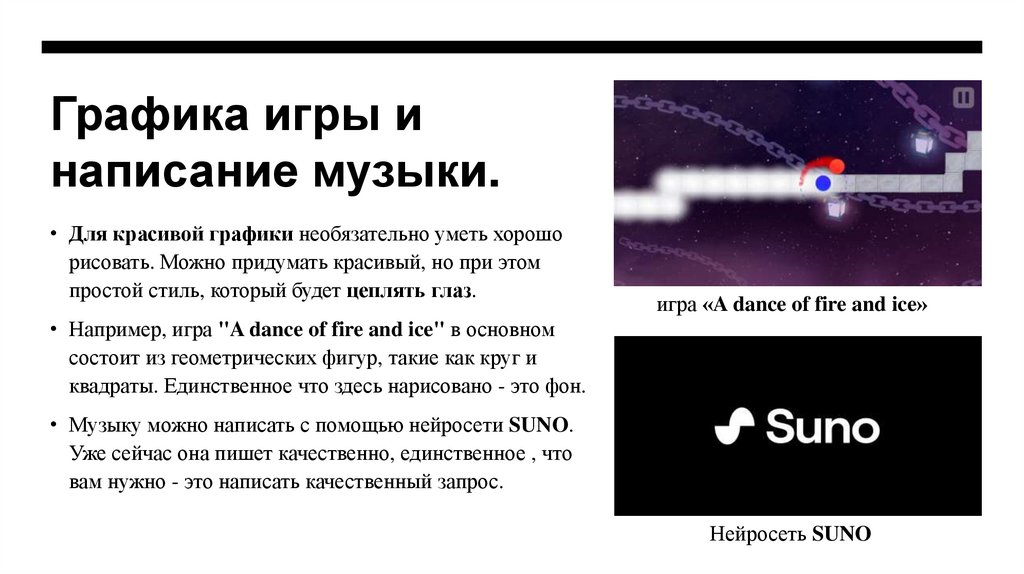 Графика игры и написание музыки.

• Для красивой графики необязательно уметь хорошо рисовать. Можно придумать красивый, но при этом простой стиль, который будет цеплять глаз.

• Например, игра "A dance of fire and ice" в основном состоит из геометрических фигур, такие как круг и квадраты. Единственное что здесь нарисовано - это фон.

• Музыку можно написать с помощью нейросети SUNO. Уже сейчас она пишет качественно, единственное , что вам нужно - это написать качественный запрос.

игра «A dance of fire and ice»

Suno

Нейросеть SUNO